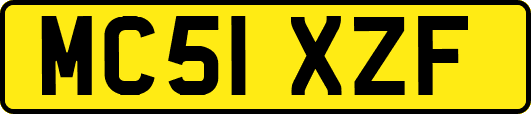 MC51 XZF